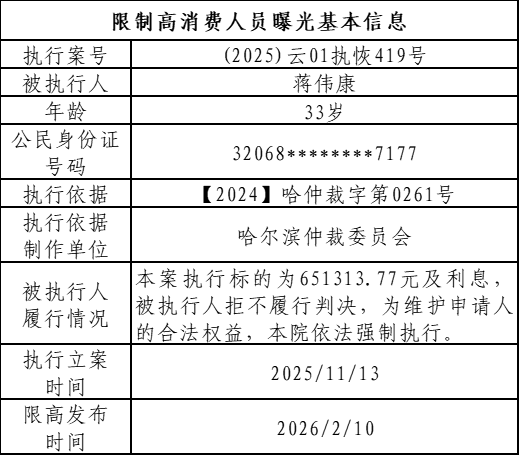 | 限制高消费人员曝光基本信息 | |
|---|---|
| 执行案号 | (2025)云01执恢419号 |
| 被执行人 | 蒋伟康 |
| 年龄 | 33岁 |
| 公民身份证号码 | 32068********7177 |
| 执行依据 | 【2024】哈仲裁字第0261号 |
| 执行依据制作单位 | 哈尔滨仲裁委员会 |
| 被执行人履行情况 | 本案执行标的为651313.77元及利息，被执行人拒不履行判决，为维护申请人的合法权益，本院依法强制执行。 |
| 执行立案时间 | 2025/11/13 |
| 限高发布时间 | 2026/2/10 |